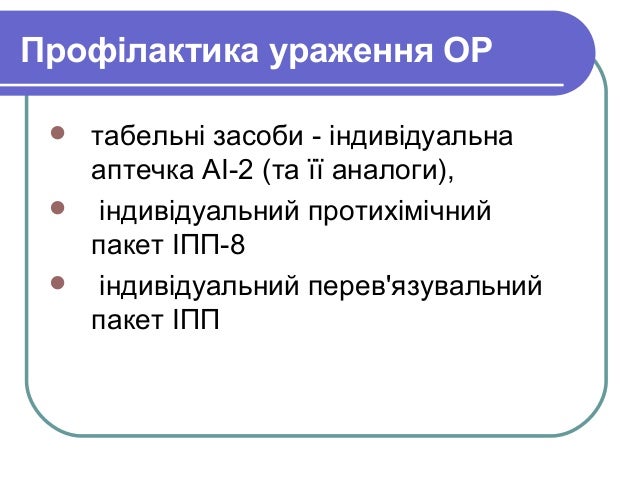 Профілактика ураження ОР

• табельні засоби - індивідуальна аптечка АІ-2 (та її аналоги),
• індивідуальний протихімічний пакет ІПП-8
• індивідуальний перев'язувальний пакет ІПП